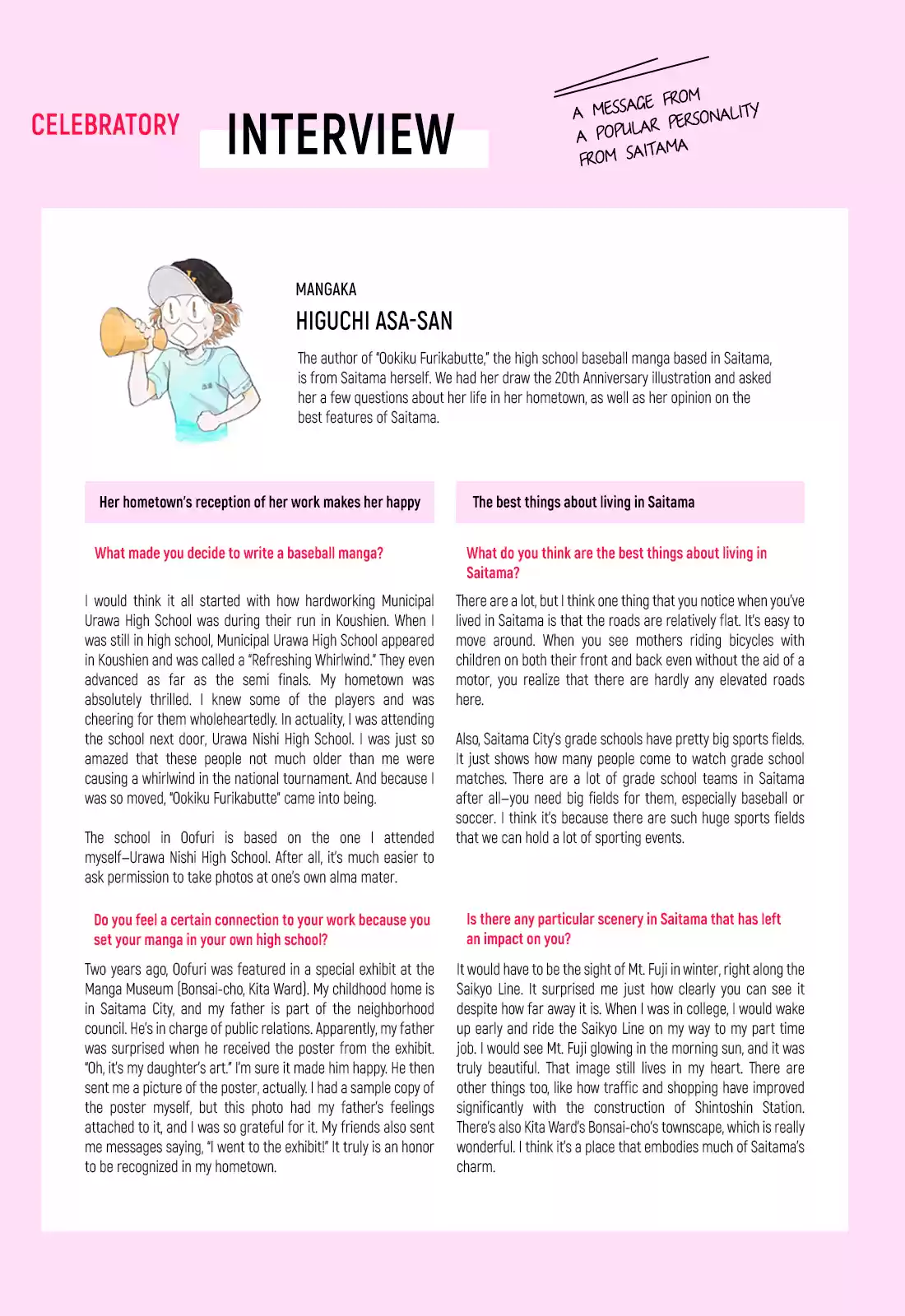 CELEBRATORY INTERVIEW

A MESSAGE FROM A POPULAR PERSONALITY FROM SAITAMA

MANGAKA

HIGUCHI ASA-SAN

The author of "Ookiku Furikabutte," the high school baseball manga based in Saitama, is from Saitama herself. We had her draw the 20th Anniversary illustration and asked her a few questions about her life in her hometown, as well as her opinion on the best features of Saitama.

Her hometown's reception of her work makes her happy

What made you decide to write a baseball manga?

I would think it all started with how hardworking Municipal Urawa High School was during their run in Koushien. When I was still in high school, Municipal Urawa High School appeared in Koushien and was called a "Refreshing Whirlwind." They even advanced as far as the semi finals. My hometown was absolutely thrilled. I knew some of the players and was cheering for them wholeheartedly. In actuality, I was attending the school next door, Urawa Nishi High School. I was just so amazed that these people not much older than me were causing a whirlwind in the national tournament. And because I was so moved, "Ookiku Furikabutte" came into being.

The school in Oofuri is based on the one I attended myself—Urawa Nishi High School. After all, it's much easier to ask permission to take photos at one's own alma mater.

Do you feel a certain connection to your work because you set your manga in your own high school?

Two years ago, Oofuri was featured in a special exhibit at the Manga Museum (Bonsai-cho, Kita Ward). My childhood home is in Saitama City, and my father is part of the neighborhood council. He's in charge of public relations. Apparently, my father was surprised when he received the poster from the exhibit. "Oh, it's my daughter's art." I'm sure it made him happy. He then sent me a picture of the poster, actually. I had a sample copy of the poster myself, but this photo had my father's feelings attached to it, and I was so grateful for it. My friends also sent me messages saying, "I went to the exhibit!" It truly is an honor to be recognized in my hometown.

The best things about living in Saitama

What do you think are the best things about living in Saitama?

There are a lot, but I think one thing that you notice when you've lived in Saitama is that the roads are relatively flat. It's easy to move around. When you see mothers riding bicycles with children on both their front and back even without the aid of a motor, you realize that there are hardly any elevated roads here.

Also, Saitama City's grade schools have pretty big sports fields. It just shows how many people come to watch grade school matches. There are a lot of grade school teams in Saitama after all—you need big fields for them, especially baseball or soccer. I think it's because there are such huge sports fields that we can hold a lot of sporting events.

Is there any particular scenery in Saitama that has left an impact on you?

It would have to be the sight of Mt. Fuji in winter, right along the Saikyo Line. It surprised me just how clearly you can see it despite how far away it is. When I was in college, I would wake up early and ride the Saikyo Line on my way to my part time job. I would see Mt. Fuji glowing in the morning sun, and it was truly beautiful. That image still lives in my heart. There are other things too, like how traffic and shopping have improved significantly with the construction of Shintoshin Station. There's also Kita Ward's Bonsai-cho's townscape, which is really wonderful. I think it's a place that embodies much of Saitama's charm.